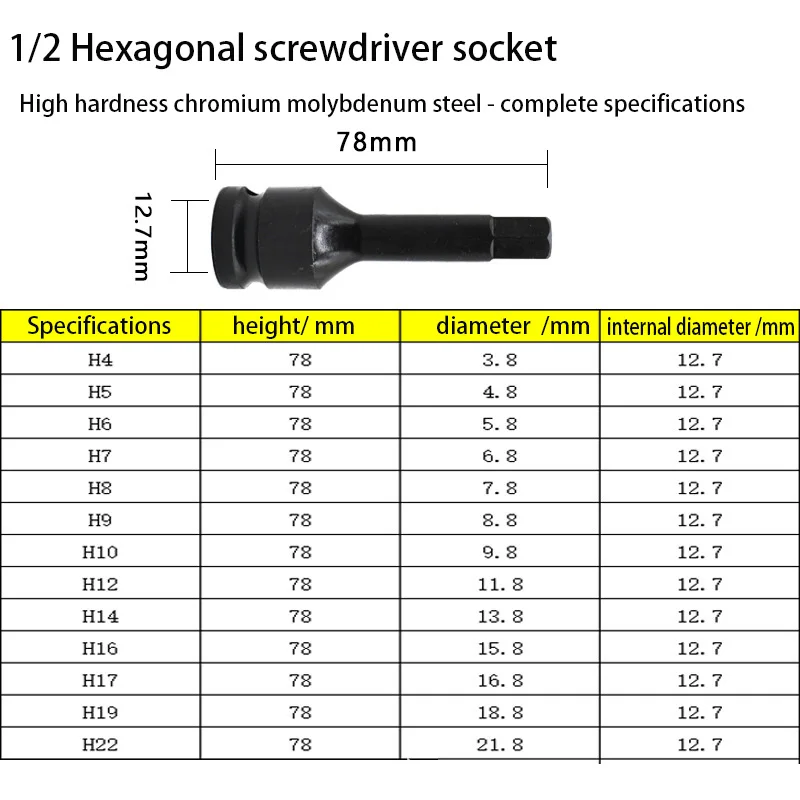 1/2 Hexagonal screwdriver socket

High hardness chromium molybdenum steel - complete specifications

78mm

12.7mm

| Specifications | height/ mm | diameter /mm | internal diameter /mm |
|---|---|---|---|
| H4 | 78 | 3.8 | 12.7 |
| H5 | 78 | 4.8 | 12.7 |
| H6 | 78 | 5.8 | 12.7 |
| H7 | 78 | 6.8 | 12.7 |
| H8 | 78 | 7.8 | 12.7 |
| H9 | 78 | 8.8 | 12.7 |
| H10 | 78 | 9.8 | 12.7 |
| H12 | 78 | 11.8 | 12.7 |
| H14 | 78 | 13.8 | 12.7 |
| H16 | 78 | 15.8 | 12.7 |
| H17 | 78 | 16.8 | 12.7 |
| H19 | 78 | 18.8 | 12.7 |
| H22 | 78 | 21.8 | 12.7 |